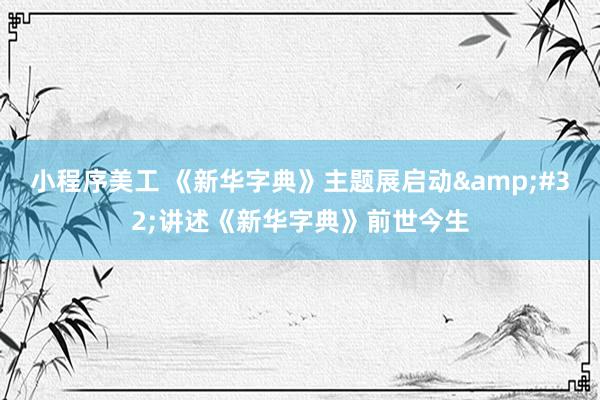 小程序美工 《新华字典》主题展启动&amp;#32;讲述《新华字典》前世今生